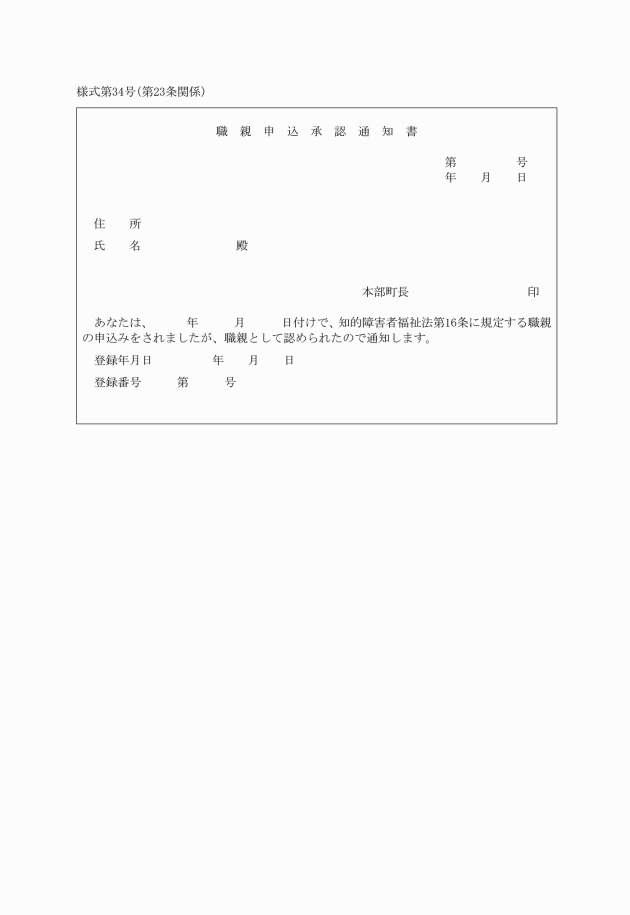 様式第34号(第23条関係)

職 親 申 込 承 認 通 知 書

第　　　号
年　月　日

住　所
氏　名　　　　　殿

本部町長　　　　　　印

あなたは、　　年　　月　　日付けで、知的障害者福祉法第16条に規定する職親の申込みをされましたが、職親として認められたので通知します。

登録年月日　　　　年　月　日

登録番号　　第　　号